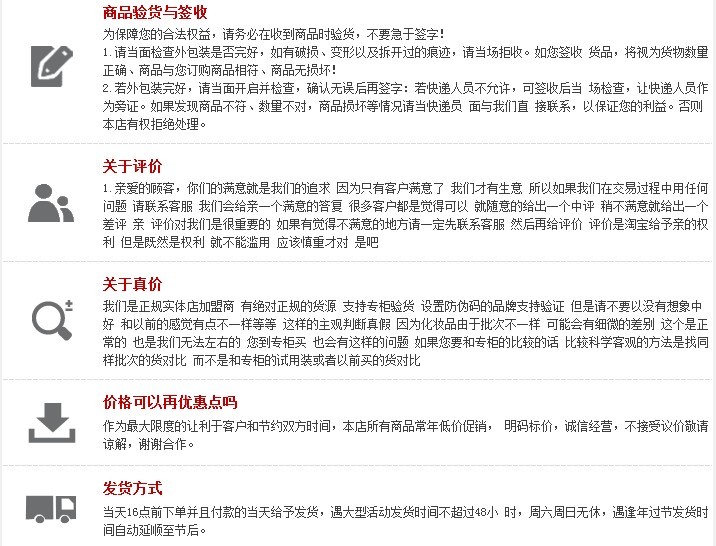 商品验货与签收

为保障您的合法权益，请务必在收到商品时验货，不要急于签字！
1.请当面检查外包装是否完好，如有破损、变形以及拆开过的痕迹，请当场拒收。如您签收 货品，将视为货物数量正确、商品与您订购商品相符、商品无损坏！
2.若外包装完好，请当面开启并检查，确认无误后再签字：若快递人员不允许，可签收后当 场检查，让快递人员作为旁证。如果发现商品不符、数量不对，商品损坏等情况请当快递员 面与我们直 接联系，以保证您的利益。否则本店有权拒绝处理。

关于评价

1.亲爱的顾客，你们的满意就是我们的追求 因为只有客户满意了 我们才有生意 所以如果我们在交易过程中用任何问题 请联系客服 我们会给亲一个满意的答复 很多客户都是觉得可以 就随意的给出一个中评 稍不满意就给出一个差评 亲 评价对我们是很重要的 如果有觉得不满意的地方请一定先联系客服 然后再给评价 评价是淘宝给予亲的权利 但是既然是权利 就不能滥用 应该慎重才对 是吧

关于真价

我们是正规实体店加盟商 有绝对正规的货源 支持专柜验货 设置防伪码的品牌支持验证 但是请不要以没有想象中好 和以前的感觉有点不一样等等 这样的主观判断真假 因为化妆品由于批次不一样 可能会有细微的差别 这个是正常的 也是我们无法左右的 您到专柜买 也会有这样的问题 如果您要和专柜的比较的话 比较科学客观的方法是找同样批次的货对比 而不是和专柜的试用装或者以前买的货对比

价格可以再优惠点吗

作为最大限度的让利于客户和节约双方时间，本店所有商品常年低价促销， 明码标价，诚信经营，不接受议价敬请谅解，谢谢合作。

发货方式

当天16点前下单并且付款的当天给予发货，遇大型活动发货时间不超过48小 时，周六周日无休，遇逢年过节发货时间自动延顺至节后。